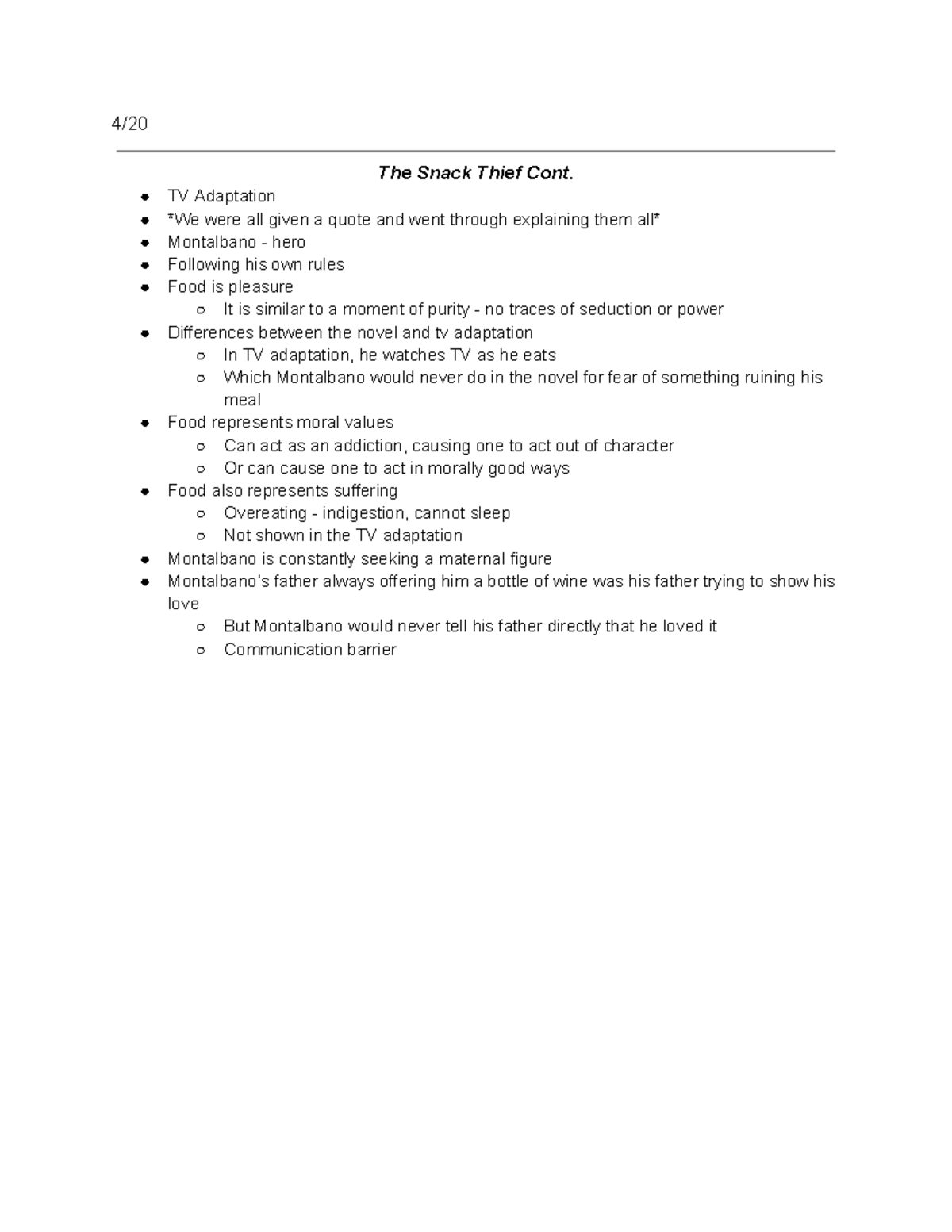 4/20

The Snack Thief Cont.

- TV Adaptation
- *We were all given a quote and went through explaining them all*
- Montalbano - hero
- Following his own rules
- Food is pleasure
  - It is similar to a moment of purity - no traces of seduction or power
- Differences between the novel and tv adaptation
  - In TV adaptation, he watches TV as he eats
  - Which Montalbano would never do in the novel for fear of something ruining his meal
- Food represents moral values
  - Can act as an addiction, causing one to act out of character
  - Or can cause one to act in morally good ways
- Food also represents suffering
  - Overeating - indigestion, cannot sleep
  - Not shown in the TV adaptation
- Montalbano is constantly seeking a maternal figure
- Montalbano's father always offering him a bottle of wine was his father trying to show his love
  - But Montalbano would never tell his father directly that he loved it
  - Communication barrier